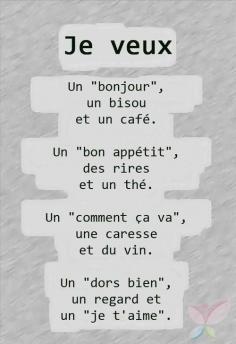 Je veux

Un "bonjour", un bisou et un café.

Un "bon appétit", des rires et un thé.

Un "comment ça va", une caresse et du vin.

Un "dors bien", un regard et un "je t'aime".